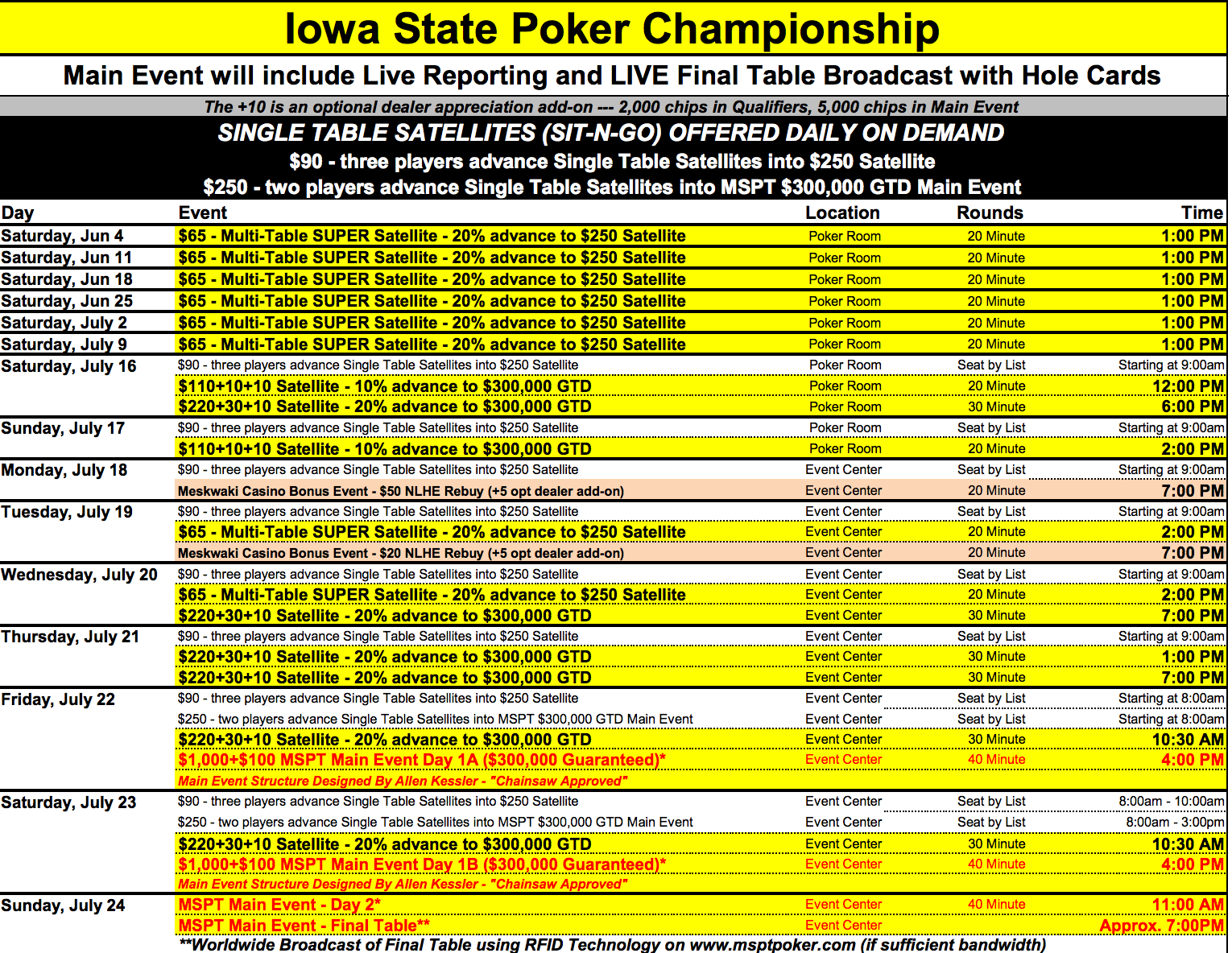 Iowa State Poker Championship

Main Event will include Live Reporting and LIVE Final Table Broadcast with Hole Cards

The +10 is an optional dealer appreciation add-on --- 2,000 chips in Qualifiers, 5,000 chips in Main Event

SINGLE TABLE SATELLITES (SIT-N-GO) OFFERED DAILY ON DEMAND

$90 - three players advance Single Table Satellites into $250 Satellite

$250 - two players advance Single Table Satellites into MSPT $300,000 GTD Main Event

| Day | Event | Location | Rounds | Time |
|---|---|---|---|---|
| Saturday, Jun 4 | $65 - Multi-Table SUPER Satellite - 20% advance to $250 Satellite | Poker Room | 20 Minute | 1:00 PM |
| Saturday, Jun 11 | $65 - Multi-Table SUPER Satellite - 20% advance to $250 Satellite | Poker Room | 20 Minute | 1:00 PM |
| Saturday, Jun 18 | $65 - Multi-Table SUPER Satellite - 20% advance to $250 Satellite | Poker Room | 20 Minute | 1:00 PM |
| Saturday, Jun 25 | $65 - Multi-Table SUPER Satellite - 20% advance to $250 Satellite | Poker Room | 20 Minute | 1:00 PM |
| Saturday, July 2 | $65 - Multi-Table SUPER Satellite - 20% advance to $250 Satellite | Poker Room | 20 Minute | 1:00 PM |
| Saturday, July 9 | $65 - Multi-Table SUPER Satellite - 20% advance to $250 Satellite | Poker Room | 20 Minute | 1:00 PM |
| Saturday, July 16 | $90 - three players advance Single Table Satellites into $250 Satellite | Poker Room | Seat by List | Starting at 9:00am |
| | $110+10+10 Satellite - 10% advance to $300,000 GTD | Poker Room | 20 Minute | 12:00 PM |
| | $220+30+10 Satellite - 20% advance to $300,000 GTD | Poker Room | 30 Minute | 6:00 PM |
| Sunday, July 17 | $90 - three players advance Single Table Satellites into $250 Satellite | Poker Room | Seat by List | Starting at 9:00am |
| | $110+10+10 Satellite - 10% advance to $300,000 GTD | Poker Room | 20 Minute | 2:00 PM |
| Monday, July 18 | $90 - three players advance Single Table Satellites into $250 Satellite | Event Center | Seat by List | Starting at 9:00am |
| | Meskwaki Casino Bonus Event - $50 NLHE Rebuy (+5 opt dealer add-on) | Event Center | 20 Minute | 7:00 PM |
| Tuesday, July 19 | $90 - three players advance Single Table Satellites into $250 Satellite | Event Center | Seat by List | Starting at 9:00am |
| | $65 - Multi-Table SUPER Satellite - 20% advance to $250 Satellite | Event Center | 20 Minute | 2:00 PM |
| | Meskwaki Casino Bonus Event - $20 NLHE Rebuy (+5 opt dealer add-on) | Event Center | 20 Minute | 7:00 PM |
| Wednesday, July 20 | $90 - three players advance Single Table Satellites into $250 Satellite | Event Center | Seat by List | Starting at 9:00am |
| | $65 - Multi-Table SUPER Satellite - 20% advance to $250 Satellite | Event Center | 20 Minute | 2:00 PM |
| | $220+30+10 Satellite - 20% advance to $300,000 GTD | Event Center | 30 Minute | 7:00 PM |
| Thursday, July 21 | $90 - three players advance Single Table Satellites into $250 Satellite | Event Center | Seat by List | Starting at 9:00am |
| | $220+30+10 Satellite - 20% advance to $300,000 GTD | Event Center | 30 Minute | 1:00 PM |
| | $220+30+10 Satellite - 20% advance to $300,000 GTD | Event Center | 30 Minute | 7:00 PM |
| Friday, July 22 | $90 - three players advance Single Table Satellites into $250 Satellite | Event Center | Seat by List | Starting at 8:00am |
| | $250 - two players advance Single Table Satellites into MSPT $300,000 GTD Main Event | Event Center | Seat by List | Starting at 8:00am |
| | $220+30+10 Satellite - 20% advance to $300,000 GTD | Event Center | 30 Minute | 10:30 AM |
| | $1,000+$100 MSPT Main Event Day 1A ($300,000 Guaranteed)* | Event Center | 40 Minute | 4:00 PM |
| | Main Event Structure Designed By Allen Kessler - "Chainsaw Approved" | | | |
| Saturday, July 23 | $90 - three players advance Single Table Satellites into $250 Satellite | Event Center | Seat by List | 8:00am - 10:00am |
| | $250 - two players advance Single Table Satellites into MSPT $300,000 GTD Main Event | Event Center | Seat by List | 8:00am - 3:00pm |
| | $220+30+10 Satellite - 20% advance to $300,000 GTD | Event Center | 30 Minute | 10:30 AM |
| | $1,000+$100 MSPT Main Event Day 1B ($300,000 Guaranteed)* | Event Center | 40 Minute | 4:00 PM |
| | Main Event Structure Designed By Allen Kessler - "Chainsaw Approved" | | | |
| Sunday, July 24 | MSPT Main Event - Day 2* | Event Center | 40 Minute | 11:00 AM |
| | MSPT Main Event - Final Table** | Event Center | | Approx. 7:00PM |

**Worldwide Broadcast of Final Table using RFID Technology on www.msptpoker.com (if sufficient bandwidth)